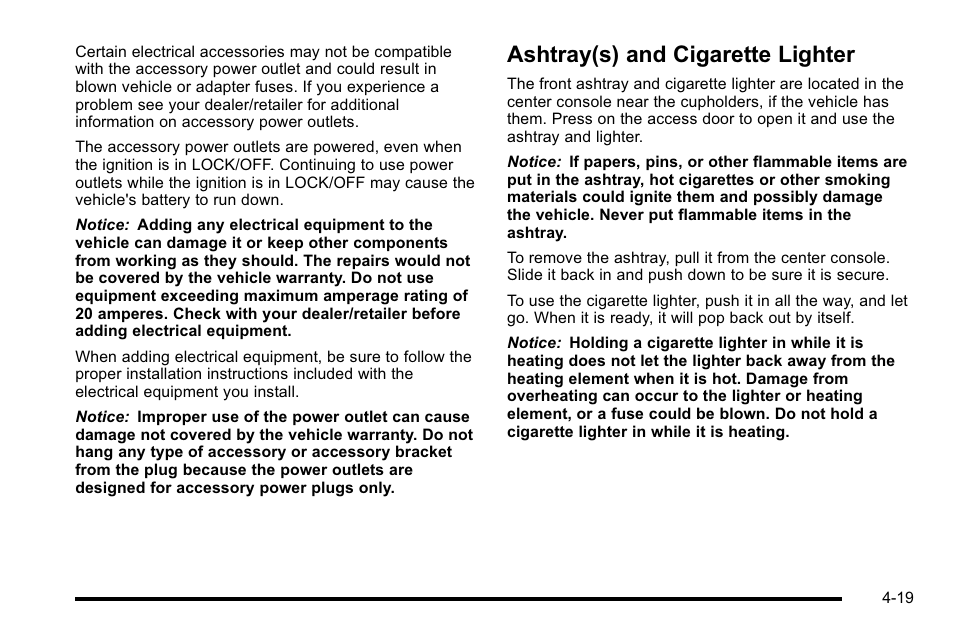 Certain electrical accessories may not be compatible with the accessory power outlet and could result in blown vehicle or adapter fuses. If you experience a problem see your dealer/retailer for additional information on accessory power outlets.

The accessory power outlets are powered, even when the ignition is in LOCK/OFF. Continuing to use power outlets while the ignition is in LOCK/OFF may cause the vehicle's battery to run down.

Notice: Adding any electrical equipment to the vehicle can damage it or keep other components from working as they should. The repairs would not be covered by the vehicle warranty. Do not use equipment exceeding maximum amperage rating of 20 amperes. Check with your dealer/retailer before adding electrical equipment.

When adding electrical equipment, be sure to follow the proper installation instructions included with the electrical equipment you install.

Notice: Improper use of the power outlet can cause damage not covered by the vehicle warranty. Do not hang any type of accessory or accessory bracket from the plug because the power outlets are designed for accessory power plugs only.

Ashtray(s) and Cigarette Lighter

The front ashtray and cigarette lighter are located in the center console near the cupholders, if the vehicle has them. Press on the access door to open it and use the ashtray and lighter.

Notice: If papers, pins, or other flammable items are put in the ashtray, hot cigarettes or other smoking materials could ignite them and possibly damage the vehicle. Never put flammable items in the ashtray.

To remove the ashtray, pull it from the center console. Slide it back in and push down to be sure it is secure.

To use the cigarette lighter, push it in all the way, and let go. When it is ready, it will pop back out by itself.

Notice: Holding a cigarette lighter in while it is heating does not let the lighter back away from the heating element when it is hot. Damage from overheating can occur to the lighter or heating element, or a fuse could be blown. Do not hold a cigarette lighter in while it is heating.

4-19